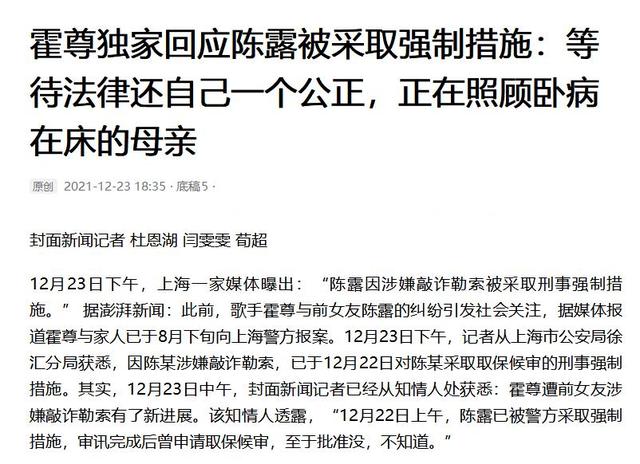 霍尊独家回应陈露被采取强制措施：等待法律还自己一个公正，正在照顾卧病在床的母亲

原创 2021-12-23 18:35 · 底稿5 ·

封面新闻记者 杜恩湖 闫雯雯 荀超

12月23日下午，上海一家媒体曝出：“陈露因涉嫌敲诈勒索被采取刑事强制措施。”据澎湃新闻：此前，歌手霍尊与前女友陈露的纠纷引发社会关注，据媒体报道霍尊与家人已于8月下旬向上海警方报案。12月23日下午，记者从上海市公安局徐汇分局获悉，因陈某涉嫌敲诈勒索，已于12月22日对陈某采取取保候审的刑事强制措施。其实，12月23日中午，封面新闻记者已经从知情人处获悉：霍尊遭前女友涉嫌敲诈勒索有了新进展。该知情人透露，“12月22日上午，陈露已被警方采取强制措施，审讯完成后曾申请取保候审，至于批准没，不知道。”